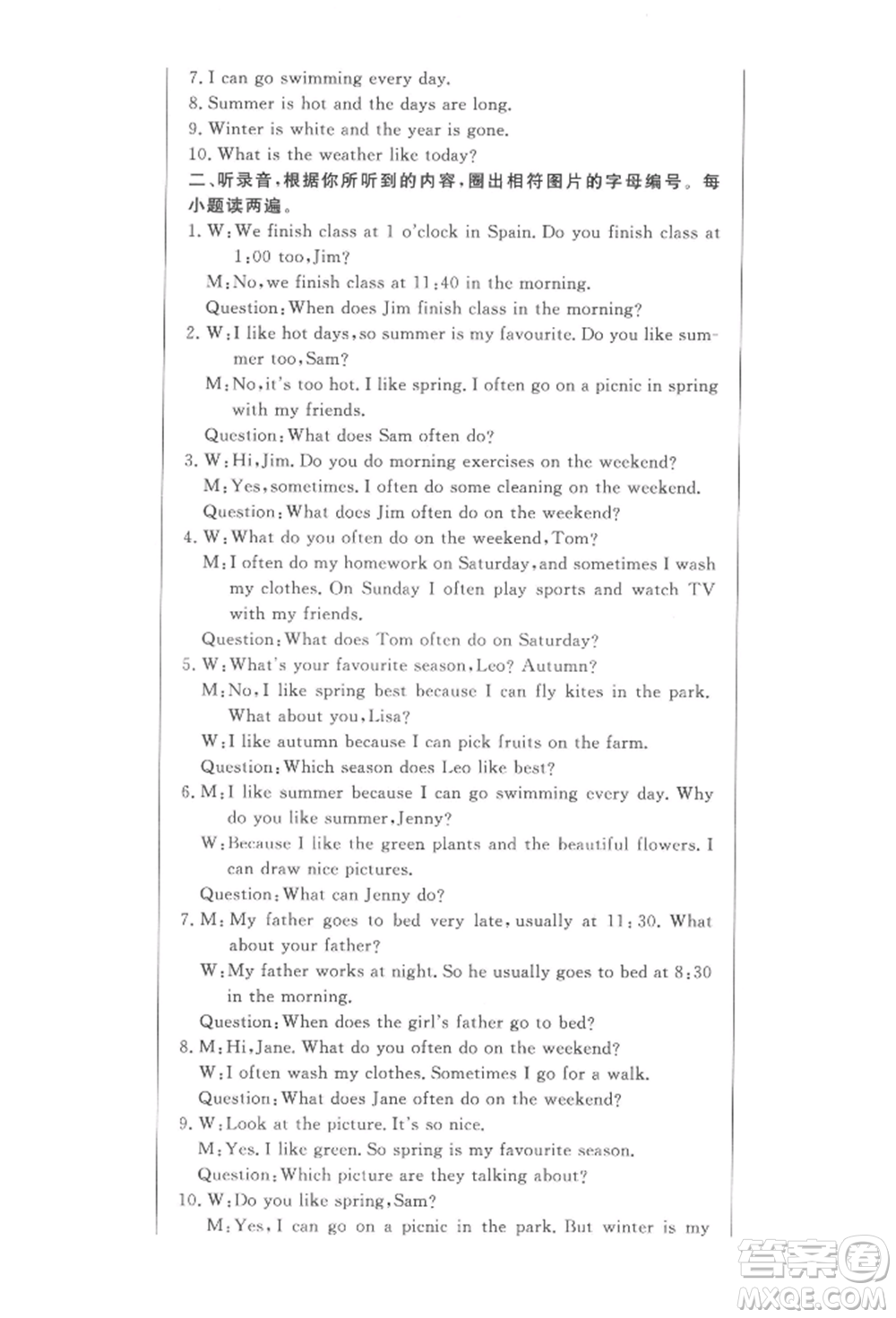 7. I can go swimming every day.
8. Summer is hot and the days are long.
9. Winter is white and the year is gone.
10. What is the weather like today?
二、听录音，根据你所听到的内容，圈出相符图片的字母编号。每小题读两遍。
1. W: We finish class at 1 o'clock in Spain. Do you finish class at 1:00 too, Jim?
M: No, we finish class at 11:40 in the morning.
Question: When does Jim finish class in the morning?
2. W: I like hot days, so summer is my favourite. Do you like summer too, Sam?
M: No, it's too hot. I like spring. I often go on a picnic in spring with my friends.
Question: What does Sam often do?
3. W: Hi, Jim. Do you do morning exercises on the weekend?
M: Yes, sometimes. I often do some cleaning on the weekend.
Question: What does Jim often do on the weekend?
4. W: What do you often do on the weekend, Tom?
M: I often do my homework on Saturday, and sometimes I wash my clothes. On Sunday I often play sports and watch TV with my friends.
Question: What does Tom often do on Saturday?
5. W: What's your favourite season, Leo? Autumn?
M: No, I like spring best because I can fly kites in the park. What about you, Lisa?
W: I like autumn because I can pick fruits on the farm.
Question: Which season does Leo like best?
6. M: I like summer because I can go swimming every day. Why do you like summer, Jenny?
W: Because I like the green plants and the beautiful flowers. I can draw nice pictures.
Question: What can Jenny do?
7. M: My father goes to bed very late, usually at 11:30. What about your father?
W: My father works at night. So he usually goes to bed at 8:30 in the morning.
Question: When does the girl's father go to bed?
8. M: Hi, Jane. What do you often do on the weekend?
W: I often wash my clothes. Sometimes I go for a walk.
Question: What does Jane often do on the weekend?
9. W: Look at the picture. It's so nice.
M: Yes. I like green. So spring is my favourite season.
Question: Which picture are they talking about?
10. W: Do you like spring, Sam?
M: Yes, I can go on a picnic in the park. But winter is my

答案圈
MXQE.COM